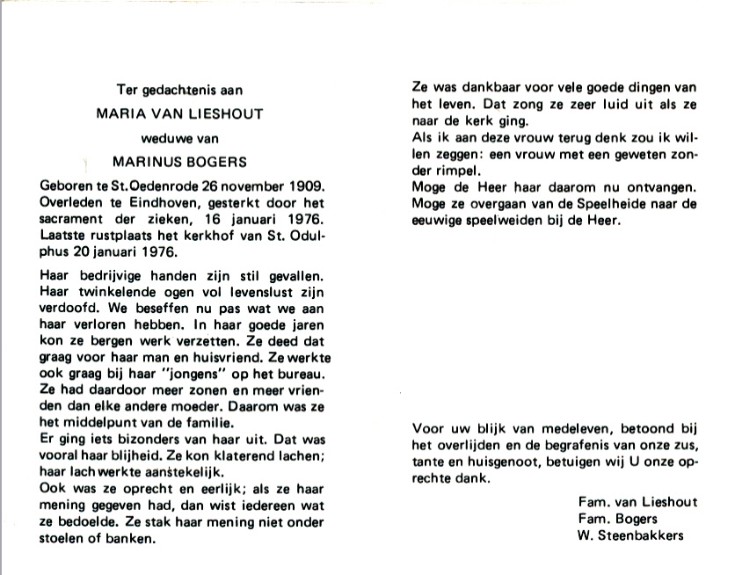 Ter gedachtenis aan

MARIA VAN LIESHOUT

weduwe van

MARINUS BOGERS

Geboren te St.Oedenrode 26 november 1909. Overleden te Eindhoven, gesterkt door het sacrament der zieken, 16 januari 1976. Laatste rustplaats het kerkhof van St. Odulphus 20 januari 1976.

Haar bedrijvige handen zijn stil gevallen. Haar twinkelende ogen vol levenslust zijn verdoofd. We beseffen nu pas wat we aan haar verloren hebben. In haar goede jaren kon ze bergen werk verzetten. Ze deed dat graag voor haar man en huisvriend. Ze werkte ook graag bij haar "jongens" op het bureau. Ze had daardoor meer zonen en meer vrienden dan elke andere moeder. Daarom was ze het middelpunt van de familie.
Er ging iets bizonders van haar uit. Dat was vooral haar blijheid. Ze kon klaterend lachen; haar lach werkte aanstekelijk.
Ook was ze oprecht en eerlijk; als ze haar mening gegeven had, dan wist iedereen wat ze bedoelde. Ze stak haar mening niet onder stoelen of banken.

Ze was dankbaar voor vele goede dingen van het leven. Dat zong ze zeer luid uit als ze naar de kerk ging.
Als ik aan deze vrouw terug denk zou ik willen zeggen: een vrouw met een geweten zonder rimpel.
Moge de Heer haar daarom nu ontvangen.
Moge ze overgaan van de Speelheide naar de eeuwige speelweiden bij de Heer.

Voor uw blijk van medeleven, betoond bij het overlijden en de begrafenis van onze zus, tante en huisgenoot, betuigen wij U onze oprechte dank.

Fam. van Lieshout
Fam. Bogers
W. Steenbakkers